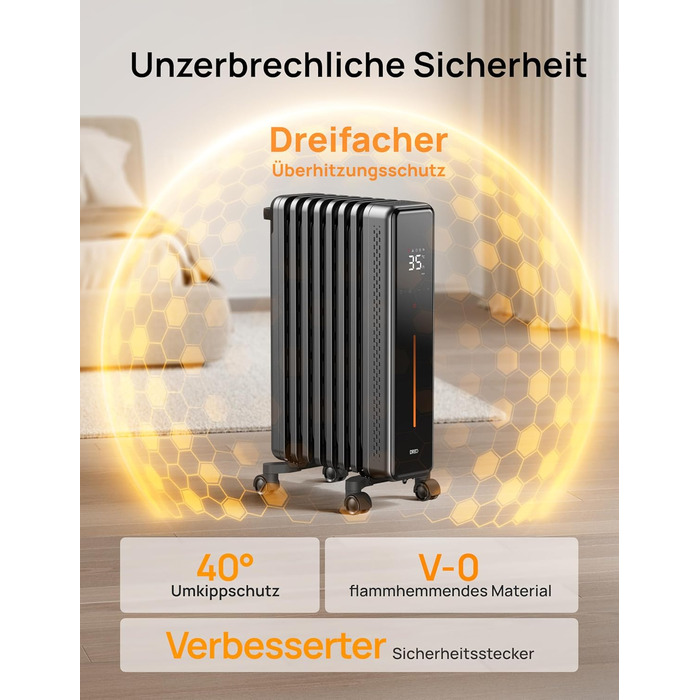 Unzerbrechliche Sicherheit

Dreifacher
Überhitzungsschutz

35

DREO

40°
Umkippschutz

V-0
flammhemmendes Material

Verbesserter Sicherheitsstecker